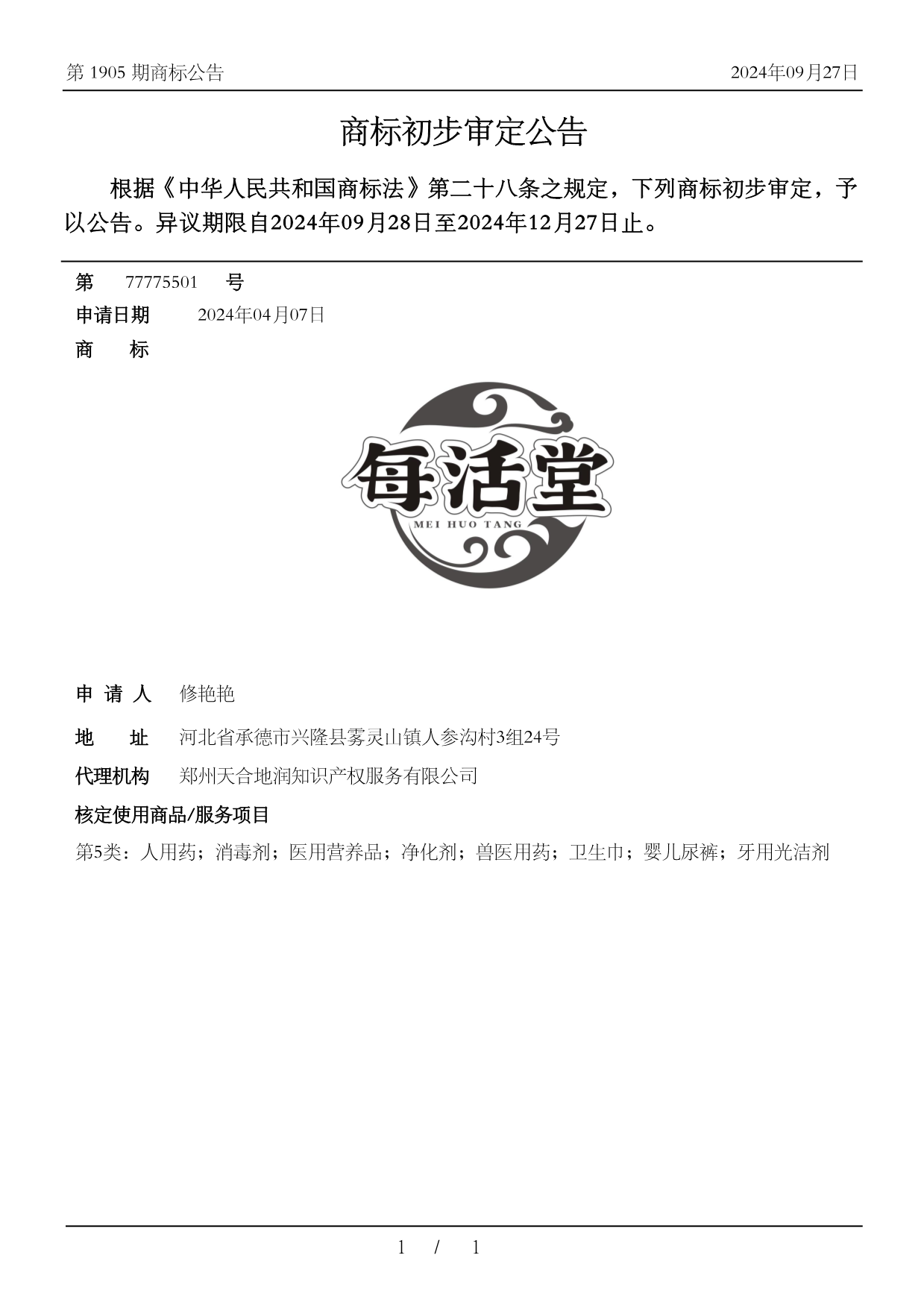 第 1905 期商标公告　2024年09月27日

商标初步审定公告

根据《中华人民共和国商标法》第二十八条之规定，下列商标初步审定，予以公告。异议期限自2024年09月28日至2024年12月27日止。

第　77775501　号

申请日期　2024年04月07日

商　标

每活堂
MEI HUO TANG

申 请 人　修艳艳

地　址　河北省承德市兴隆县雾灵山镇人参沟村3组24号

代理机构　郑州天合地润知识产权服务有限公司

核定使用商品/服务项目

第5类：人用药；消毒剂；医用营养品；净化剂；兽医用药；卫生巾；婴儿尿裤；牙用光洁剂

1 / 1